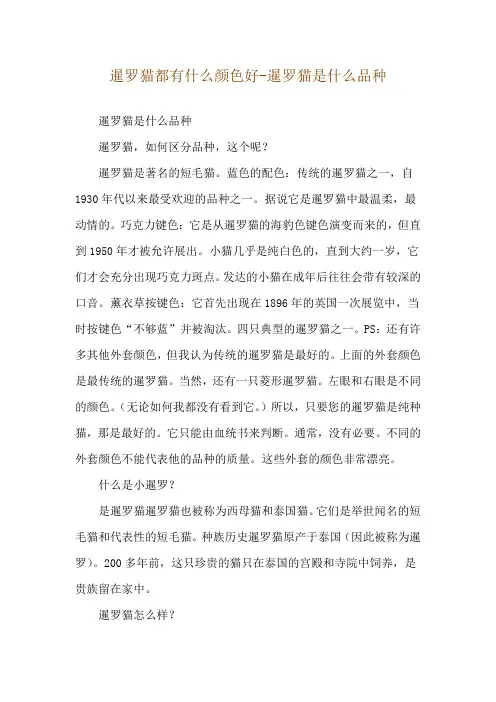 暹罗猫都有什么颜色好-暹罗猫是什么品种

暹罗猫是什么品种

暹罗猫，如何区分品种，这个呢？

暹罗猫是著名的短毛猫。蓝色的配色：传统的暹罗猫之一，自1930年代以来最受欢迎的品种之一。据说它是暹罗猫中最温柔，最动情的。巧克力键色：它是从暹罗猫的海豹色键色演变而来的，但直到1950年才被允许展出。小猫几乎是纯白色的，直到大约一岁，它们才会充分出现巧克力斑点。发达的小猫在成年后往往会带有较深的口音。薰衣草按键色：它首先出现在1896年的英国一次展览中，当时按键色“不够蓝”并被淘汰。四只典型的暹罗猫之一。PS：还有许多其他外套颜色，但我认为传统的暹罗猫是最好的。上面的外套颜色是最传统的暹罗猫。当然，还有一只菱形暹罗猫。左眼和右眼是不同的颜色。（无论如何我都没有看到它。）所以，只要您的暹罗猫是纯种猫，那是最好的。它只能由血统书来判断。通常，没有必要。不同的外套颜色不能代表他的品种的质量。这些外套的颜色非常漂亮。

什么是小暹罗？

是暹罗猫暹罗猫也被称为西母猫和泰国猫。它们是举世闻名的短毛猫和代表性的短毛猫。种族历史暹罗猫原产于泰国（因此被称为暹罗）。200多年前，这只珍贵的猫只在泰国的宫殿和寺院中饲养，是贵族留在家中。

暹罗猫怎么样？